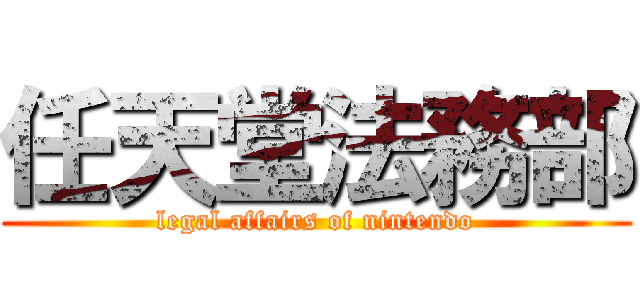 任天堂法務部
legal affairs of nintendo